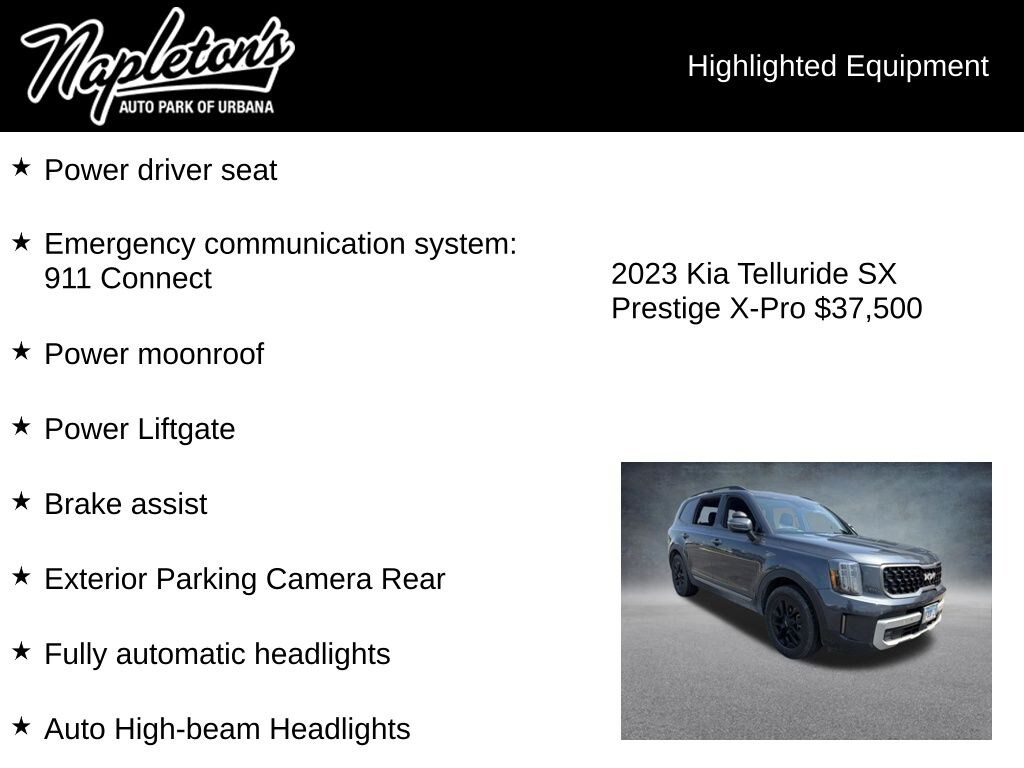 Napleton's
AUTO PARK OF URBANA

Highlighted Equipment

★ Power driver seat

★ Emergency communication system: 911 Connect

★ Power moonroof

★ Power Liftgate

★ Brake assist

★ Exterior Parking Camera Rear

★ Fully automatic headlights

★ Auto High-beam Headlights

2023 Kia Telluride SX Prestige X-Pro $37,500